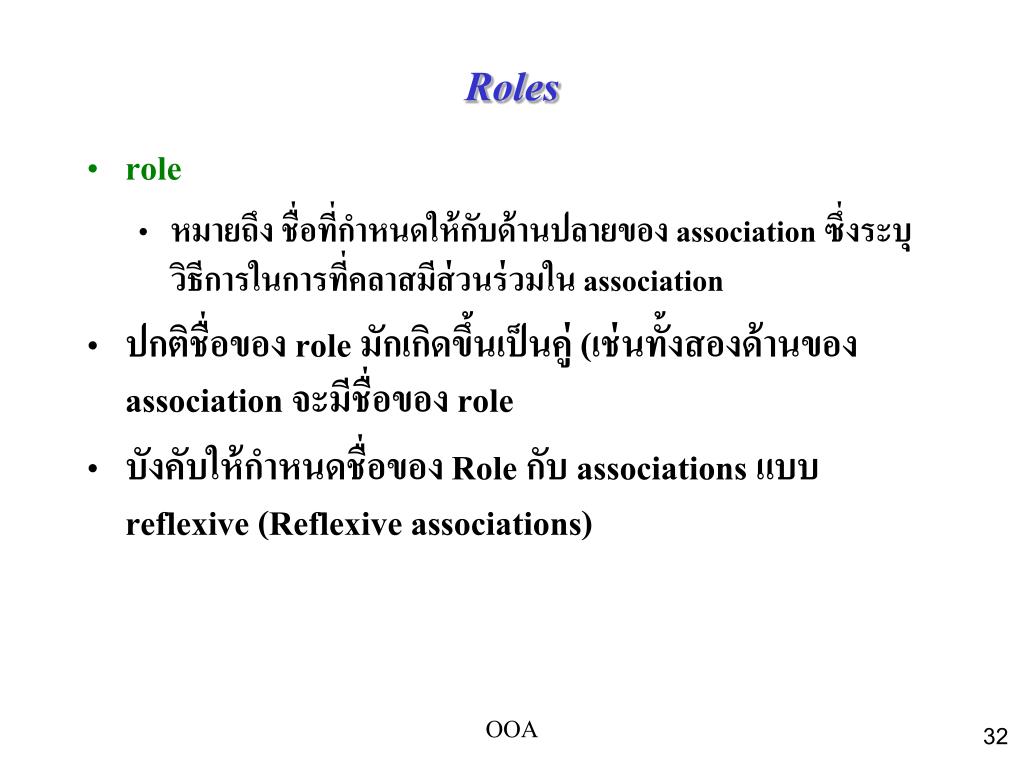 Roles

• role

• หมายถึง ชื่อที่กำหนดให้กับด้านปลายของ association ซึ่งระบุวิธีการในการที่คลาสมีส่วนร่วมใน association

• ปกติชื่อของ role มักเกิดขึ้นเป็นคู่ (เช่นทั้งสองด้านของ association จะมีชื่อของ role

• บังคับให้กำหนดชื่อของ Role กับ associations แบบ reflexive (Reflexive associations)

OOA

32